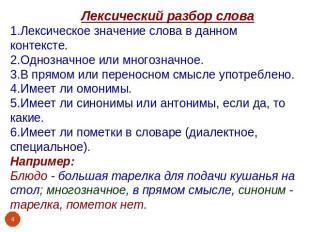 Лексический разбор слова

1.Лексическое значение слова в данном контексте.
2.Однозначное или многозначное.
3.В прямом или переносном смысле употреблено.
4.Имеет ли омонимы.
5.Имеет ли синонимы или антонимы, если да, то какие.
6.Имеет ли пометки в словаре (диалектное, специальное).

Например:
Блюдо - большая тарелка для подачи кушанья на стол; многозначное, в прямом смысле, синоним - тарелка, пометок нет.

4